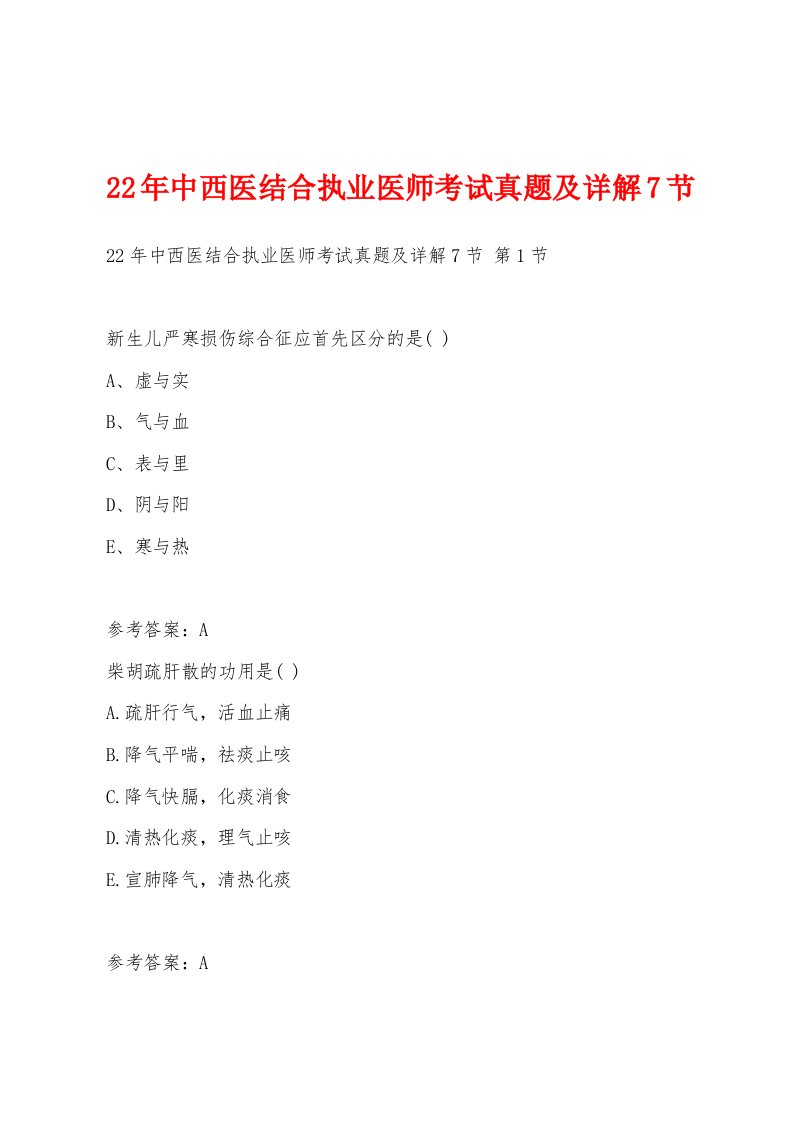 22年中西医结合执业医师考试真题及详解7节

22年中西医结合执业医师考试真题及详解7节 第1节

新生儿严寒损伤综合征应首先区分的是( )

A、虚与实

B、气与血

C、表与里

D、阴与阳

E、寒与热

参考答案：A

柴胡疏肝散的功用是( )

A.疏肝行气，活血止痛

B.降气平喘，祛痰止咳

C.降气快膈，化痰消食

D.清热化痰，理气止咳

E.宣肺降气，清热化痰

参考答案：A